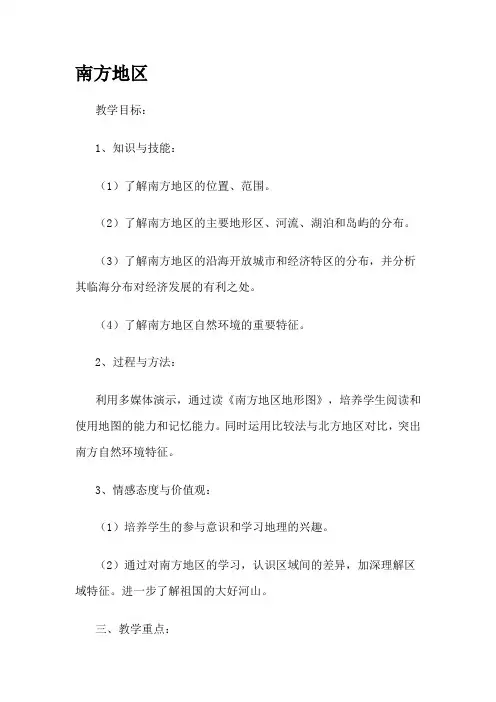 南方地区

教学目标：

1、知识与技能：

（1）了解南方地区的位置、范围。

（2）了解南方地区的主要地形区、河流、湖泊和岛屿的分布。

（3）了解南方地区的沿海开放城市和经济特区的分布，并分析其临海分布对经济发展的有利之处。

（4）了解南方地区自然环境的重要特征。

2、过程与方法：

利用多媒体演示，通过读《南方地区地形图》，培养学生阅读和使用地图的能力和记忆能力。同时运用比较法与北方地区对比，突出南方自然环境特征。

3、情感态度与价值观：

（1）培养学生的参与意识和学习地理的兴趣。

（2）通过对南方地区的学习，认识区域间的差异，加深理解区域特征。进一步了解祖国的大好河山。

三、教学重点：